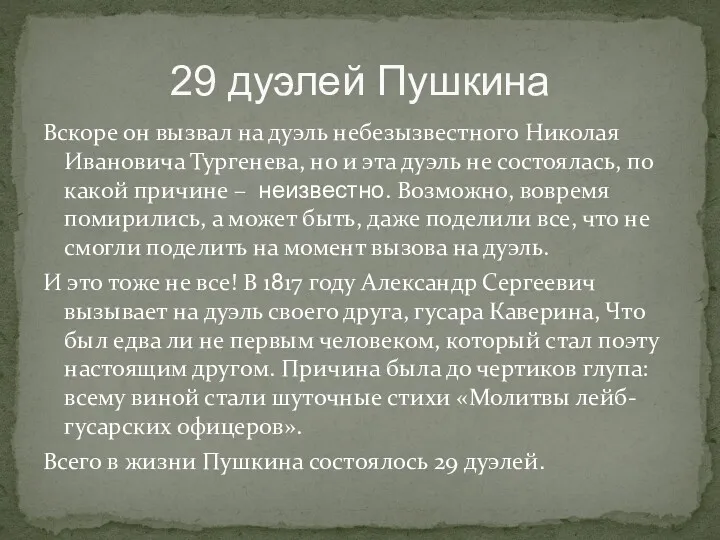 29 дуэлей Пушкина

Вскоре он вызвал на дуэль небезызвестного Николая Ивановича Тургенева, но и эта дуэль не состоялась, по какой причине – неизвестно. Возможно, вовремя помирились, а может быть, даже поделили все, что не смогли поделить на момент вызова на дуэль.

И это тоже не все! В 1817 году Александр Сергеевич вызывает на дуэль своего друга, гусара Каверина, Что был едва ли не первым человеком, который стал поэту настоящим другом. Причина была до чертиков глупа: всему виной стали шуточные стихи «Молитвы лейб-гусарских офицеров».

Всего в жизни Пушкина состоялось 29 дуэлей.